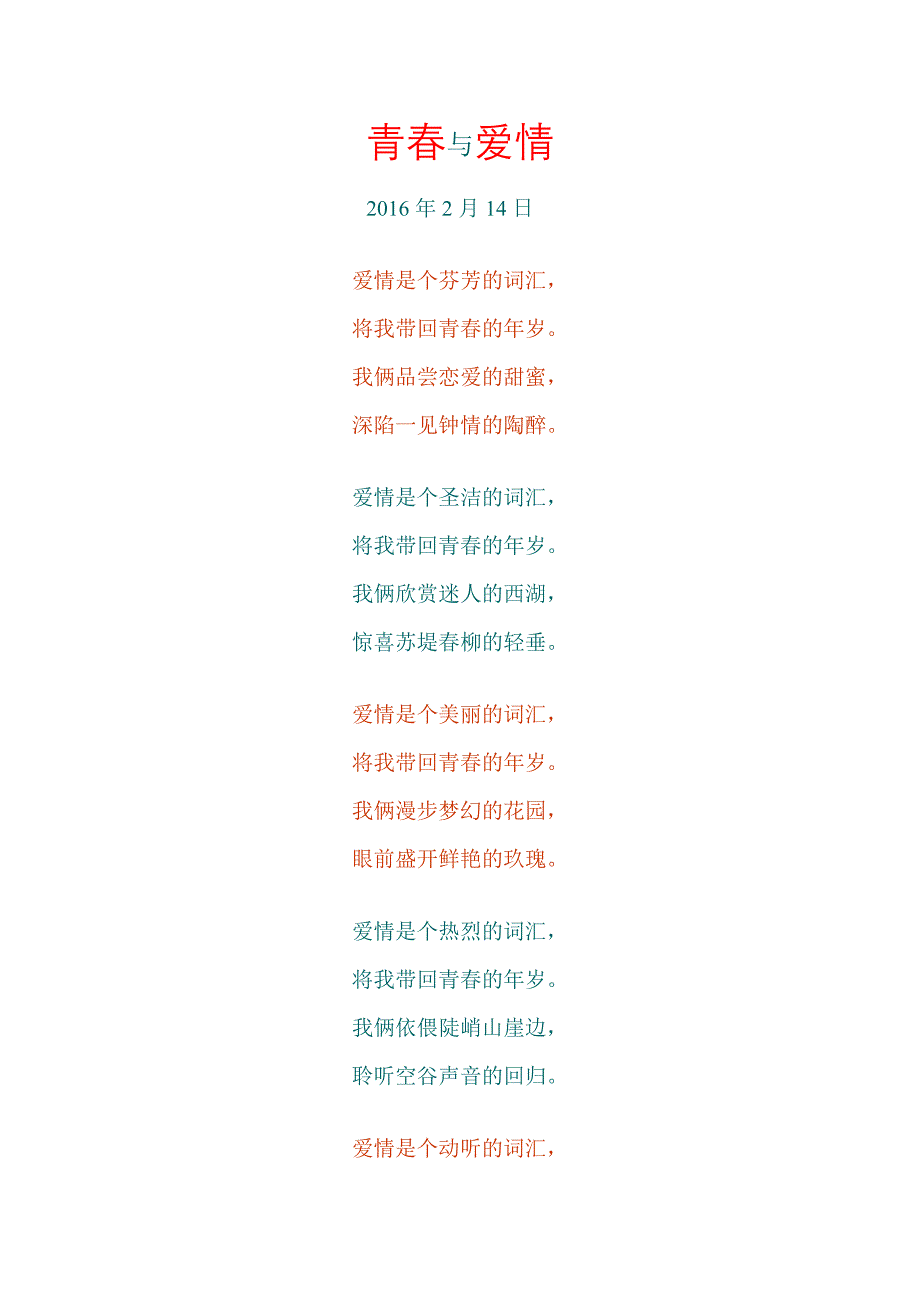 青春与爱情

2016 年 2 月 14 日

爱情是个芬芳的词汇，
将我带回青春的年岁。
我俩品尝恋爱的甜蜜，
深陷一见钟情的陶醉。

爱情是个圣洁的词汇，
将我带回青春的年岁。
我俩欣赏迷人的西湖，
惊喜苏堤春柳的轻垂。

爱情是个美丽的词汇，
将我带回青春的年岁。
我俩漫步梦幻的花园，
眼前盛开鲜艳的玫瑰。

爱情是个热烈的词汇，
将我带回青春的年岁。
我俩依偎陡峭山崖边，
聆听空谷声音的回归。

爱情是个动听的词汇，